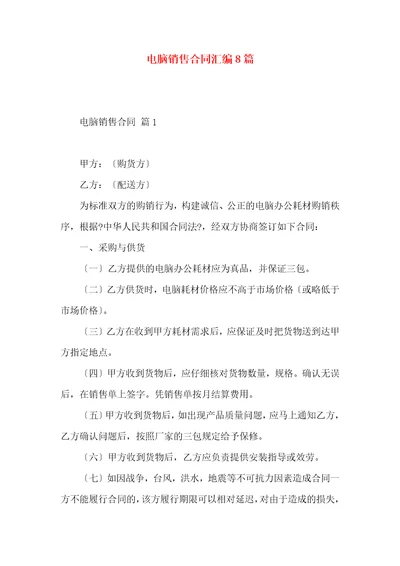 电脑销售合同汇编8篇

电脑销售合同 篇1

甲方：〔购货方〕

乙方：〔配送方〕

为标准双方的购销行为，构建诚信、公正的电脑办公耗材购销秩序，根据?中华人民共和国合同法?，经双方协商签订如下合同：

一、采购与供货

〔一〕乙方提供的电脑办公耗材应为真品，并保证三包。

〔二〕乙方供货时，电脑耗材价格应不高于市场价格〔或略低于市场价格〕。

〔三〕乙方在收到甲方耗材需求后，应保证及时把货物送到达甲方指定地点。

〔四〕甲方收到货物后，应仔细核对货物数量，规格。确认无误后，在销售单上签字。凭销售单按月结算费用。

〔五〕甲方收到货物后，如出现产品质量问题，应马上通知乙方，乙方确认问题后，按照厂家的三包规定给予保修。

〔六〕甲方收到货物后，乙方应负责提供安装指导或效劳。

〔七〕如因战争，台风，洪水，地震等不可抗力因素造成合同一方不能履行合同的，该方履行期限可以相对延迟，对由于造成的损失，